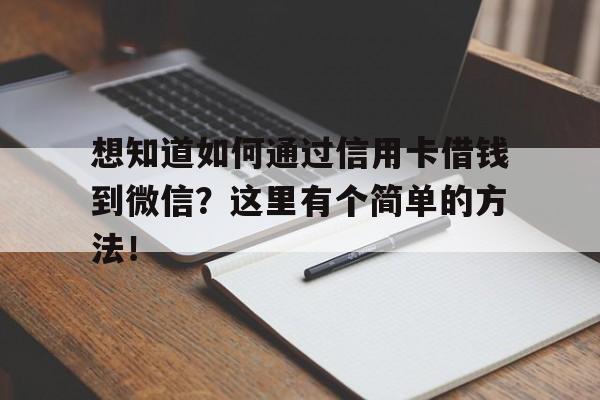 想知道如何通过信用卡借钱到微信？这里有个简单的方法！